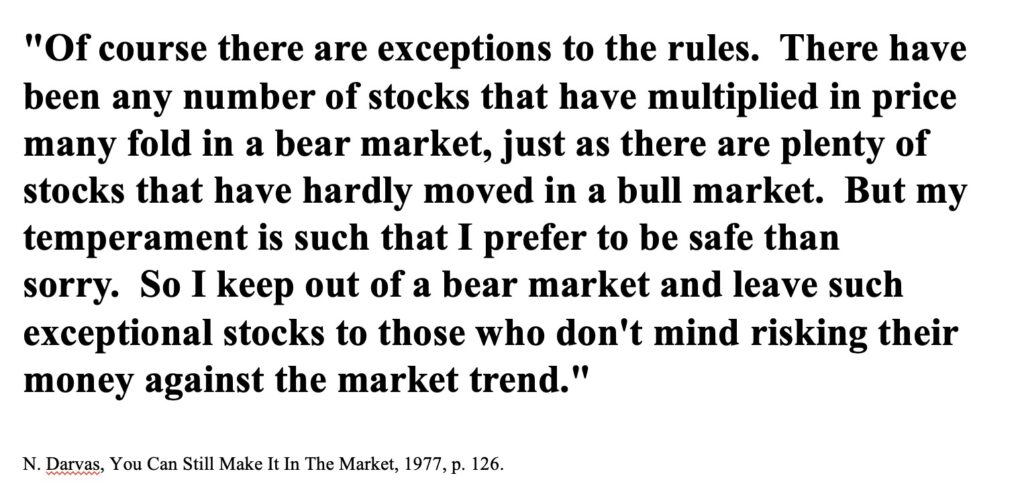 "Of course there are exceptions to the rules. There have been any number of stocks that have multiplied in price many fold in a bear market, just as there are plenty of stocks that have hardly moved in a bull market. But my temperament is such that I prefer to be safe than sorry. So I keep out of a bear market and leave such exceptional stocks to those who don't mind risking their money against the market trend."

N. Darvas, You Can Still Make It In The Market, 1977, p. 126.